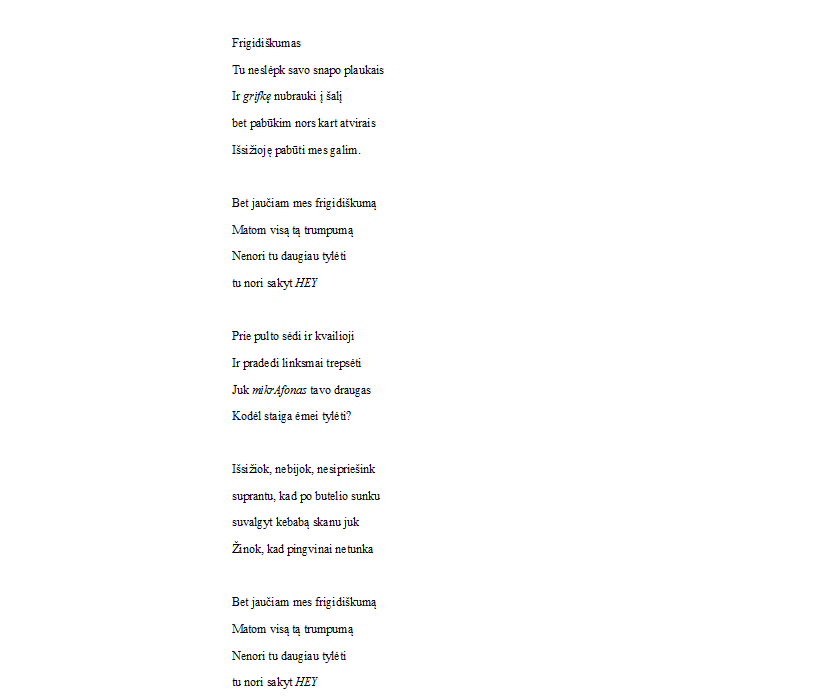 Frigidiškumas

Tu neslėpk savo snapo plaukais
Ir grifkę nubrauki į šalį
bet pabūkim nors kart atvirais
Išsižioję pabūti mes galim.

Bet jaučiam mes frigidiškumą
Matom visą tą trumpumą
Nenori tu daugiau tylėti
tu nori sakyt HEY

Prie pulto sėdi ir kvailioji
Ir pradedi linksmai trepsėti
Juk mikrAfonas tavo draugas
Kodėl staiga ėmei tylėti?

Išsižiok, nebijok, nesipriešink
suprantu, kad po butelio sunku
suvalgyt kebabą skanu juk
Žinok, kad pingvinai netunka

Bet jaučiam mes frigidiškumą
Matom visą tą trumpumą
Nenori tu daugiau tylėti
tu nori sakyt HEY